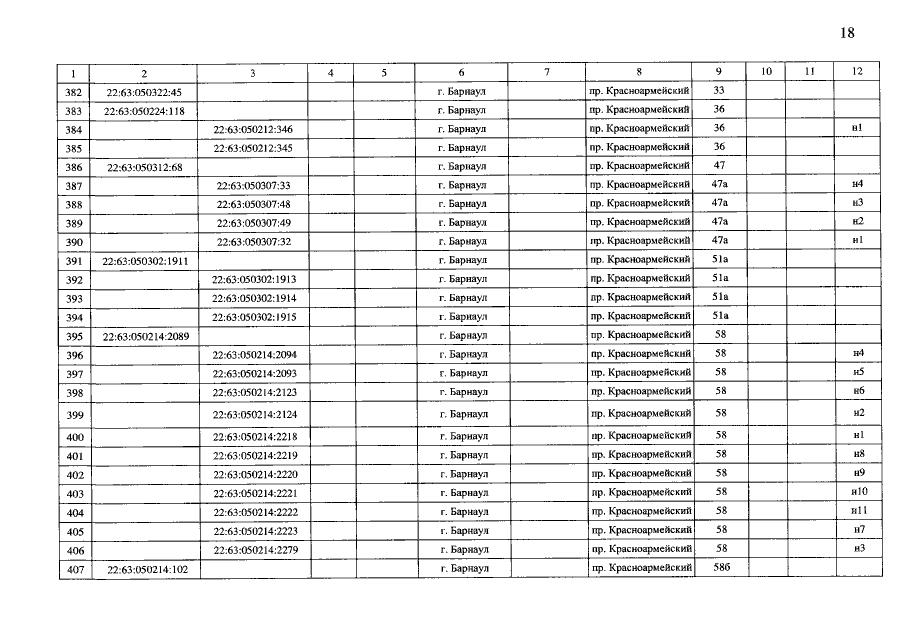 18

| 1 | 2 | 3 | 4 | 5 | 6 | 7 | 8 | 9 | 10 | 11 | 12 |
|---|---|---|---|---|---|---|---|---|---|---|---|
| 382 | 22:63:050322:45 | | | | г. Барнаул | | пр. Красноармейский | 33 | | | |
| 383 | 22:63:050224:118 | | | | г. Барнаул | | пр. Красноармейский | 36 | | | |
| 384 | | 22:63:050212:346 | | | г. Барнаул | | пр. Красноармейский | 36 | | | н1 |
| 385 | | 22:63:050212:345 | | | г. Барнаул | | пр. Красноармейский | 36 | | | |
| 386 | 22:63:050312:68 | | | | г. Барнаул | | пр. Красноармейский | 47 | | | |
| 387 | | 22:63:050307:33 | | | г. Барнаул | | пр. Красноармейский | 47а | | | н4 |
| 388 | | 22:63:050307:48 | | | г. Барнаул | | пр. Красноармейский | 47а | | | н3 |
| 389 | | 22:63:050307:49 | | | г. Барнаул | | пр. Красноармейский | 47а | | | н2 |
| 390 | | 22:63:050307:32 | | | г. Барнаул | | пр. Красноармейский | 47а | | | н1 |
| 391 | 22:63:050302:1911 | | | | г. Барнаул | | пр. Красноармейский | 51а | | | |
| 392 | | 22:63:050302:1913 | | | г. Барнаул | | пр. Красноармейский | 51а | | | |
| 393 | | 22:63:050302:1914 | | | г. Барнаул | | пр. Красноармейский | 51а | | | |
| 394 | | 22:63:050302:1915 | | | г. Барнаул | | пр. Красноармейский | 51а | | | |
| 395 | 22:63:050214:2089 | | | | г. Барнаул | | пр. Красноармейский | 58 | | | |
| 396 | | 22:63:050214:2094 | | | г. Барнаул | | пр. Красноармейский | 58 | | | н4 |
| 397 | | 22:63:050214:2093 | | | г. Барнаул | | пр. Красноармейский | 58 | | | н5 |
| 398 | | 22:63:050214:2123 | | | г. Барнаул | | пр. Красноармейский | 58 | | | н6 |
| 399 | | 22:63:050214:2124 | | | г. Барнаул | | пр. Красноармейский | 58 | | | н2 |
| 400 | | 22:63:050214:2218 | | | г. Барнаул | | пр. Красноармейский | 58 | | | н1 |
| 401 | | 22:63:050214:2219 | | | г. Барнаул | | пр. Красноармейский | 58 | | | н8 |
| 402 | | 22:63:050214:2220 | | | г. Барнаул | | пр. Красноармейский | 58 | | | н9 |
| 403 | | 22:63:050214:2221 | | | г. Барнаул | | пр. Красноармейский | 58 | | | н10 |
| 404 | | 22:63:050214:2222 | | | г. Барнаул | | пр. Красноармейский | 58 | | | н11 |
| 405 | | 22:63:050214:2223 | | | г. Барнаул | | пр. Красноармейский | 58 | | | н7 |
| 406 | | 22:63:050214:2279 | | | г. Барнаул | | пр. Красноармейский | 58 | | | н3 |
| 407 | 22:63:050214:102 | | | | г. Барнаул | | пр. Красноармейский | 58б | | | |